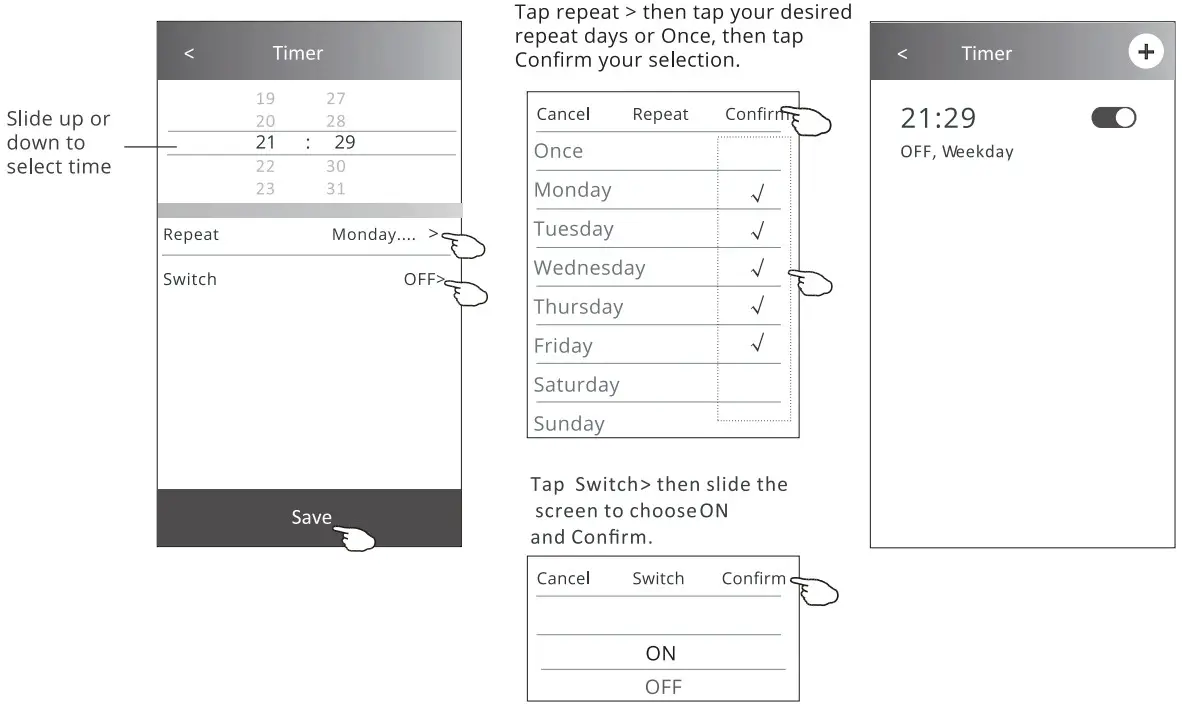 Slide up or down to select time

<

Timer

19 27
20 28
21 : 29
22 30
23 31

Repeat Monday.... >

Switch OFF>

Save

Tap repeat > then tap your desired repeat days or Once, then tap Confirm your selection.

Cancel Repeat Confirm

Once

Monday √

Tuesday √

Wednesday √

Thursday √

Friday √

Saturday

Sunday

Tap Switch> then slide the screen to choose ON and Confirm.

Cancel Switch Confirm

ON

OFF

<

Timer

+

21:29

OFF, Weekday